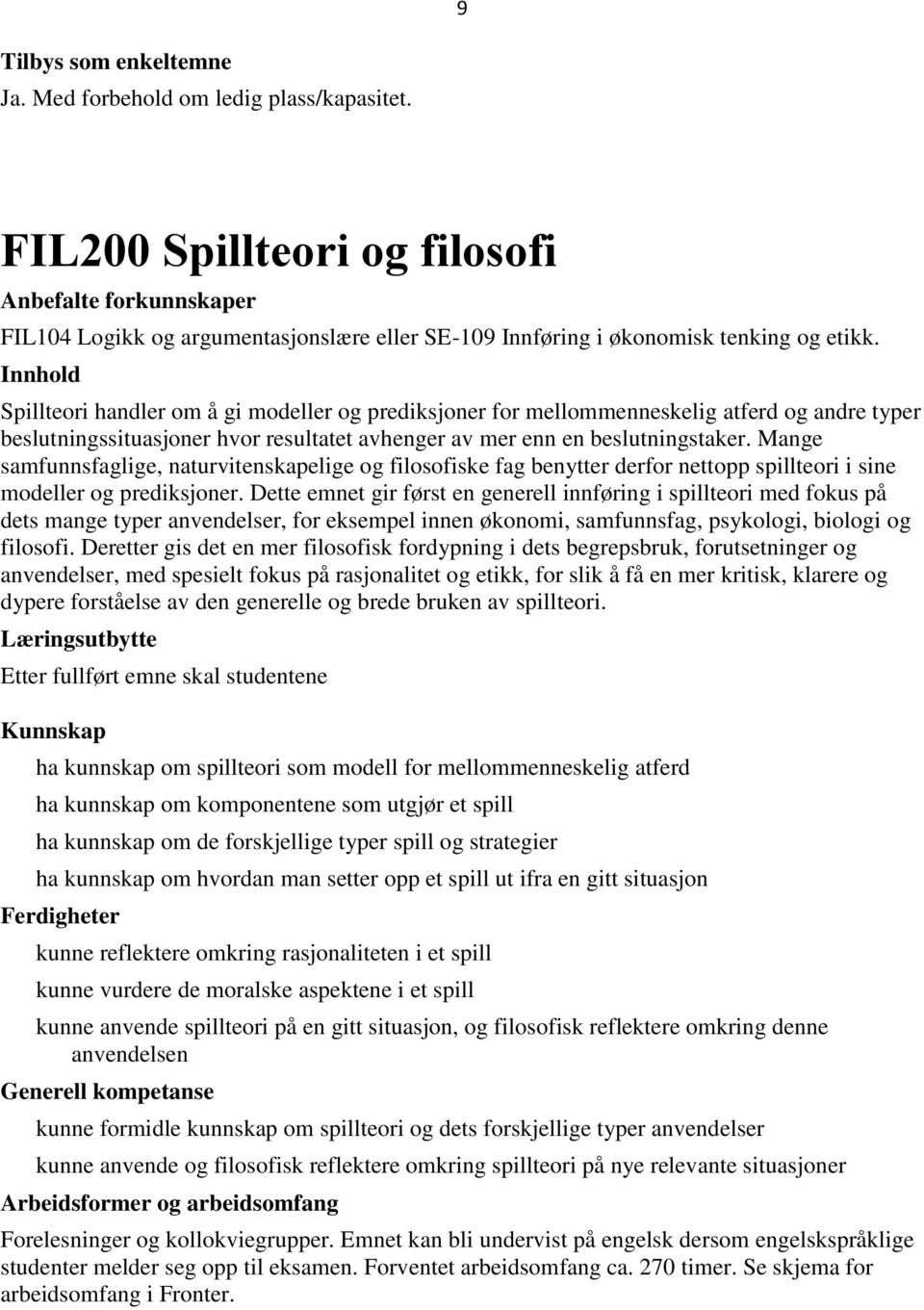 9

Tilbys som enkeltemne
Ja. Med forbehold om ledig plass/kapasitet.

FIL200 Spillteori og filosofi

Anbefalte forkunnskaper
FIL104 Logikk og argumentasjonslære eller SE-109 Innføring i økonomisk tenking og etikk.

Innhold
Spillteori handler om å gi modeller og prediksjoner for mellommenneskelig atferd og andre typer beslutningssituasjoner hvor resultatet avhenger av mer enn en beslutningstaker. Mange samfunnsfaglige, naturvitenskapelige og filosofiske fag benytter derfor nettopp spillteori i sine modeller og prediksjoner. Dette emnet gir først en generell innføring i spillteori med fokus på dets mange typer anvendelser, for eksempel innen økonomi, samfunnsfag, psykologi, biologi og filosofi. Deretter gis det en mer filosofisk fordypning i dets begrepsbruk, forutsetninger og anvendelser, med spesielt fokus på rasjonalitet og etikk, for slik å få en mer kritisk, klarere og dypere forståelse av den generelle og brede bruken av spillteori.

Læringsutbytte
Etter fullført emne skal studentene

Kunnskap
ha kunnskap om spillteori som modell for mellommenneskelig atferd
ha kunnskap om komponentene som utgjør et spill
ha kunnskap om de forskjellige typer spill og strategier
ha kunnskap om hvordan man setter opp et spill ut ifra en gitt situasjon

Ferdigheter
kunne reflektere omkring rasjonaliteten i et spill
kunne vurdere de moralske aspektene i et spill
kunne anvende spillteori på en gitt situasjon, og filosofisk reflektere omkring denne anvendelsen

Generell kompetanse
kunne formidle kunnskap om spillteori og dets forskjellige typer anvendelser
kunne anvende og filosofisk reflektere omkring spillteori på nye relevante situasjoner

Arbeidsformer og arbeidsomfang
Forelesninger og kollokviegrupper. Emnet kan bli undervist på engelsk dersom engelskspråklige studenter melder seg opp til eksamen. Forventet arbeidsomfang ca. 270 timer. Se skjema for arbeidsomfang i Fronter.